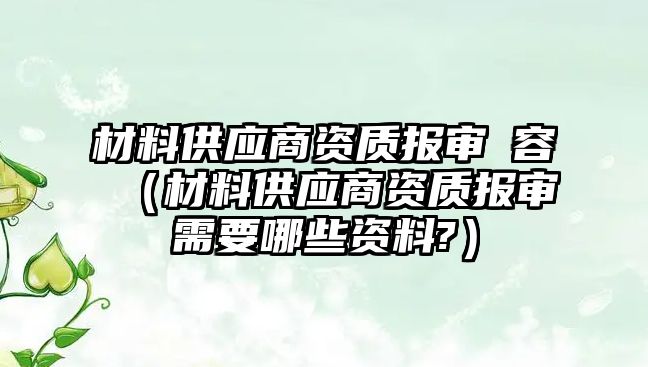 材料供应商资质报审 容（材料供应商资质报审需要哪些资料?）